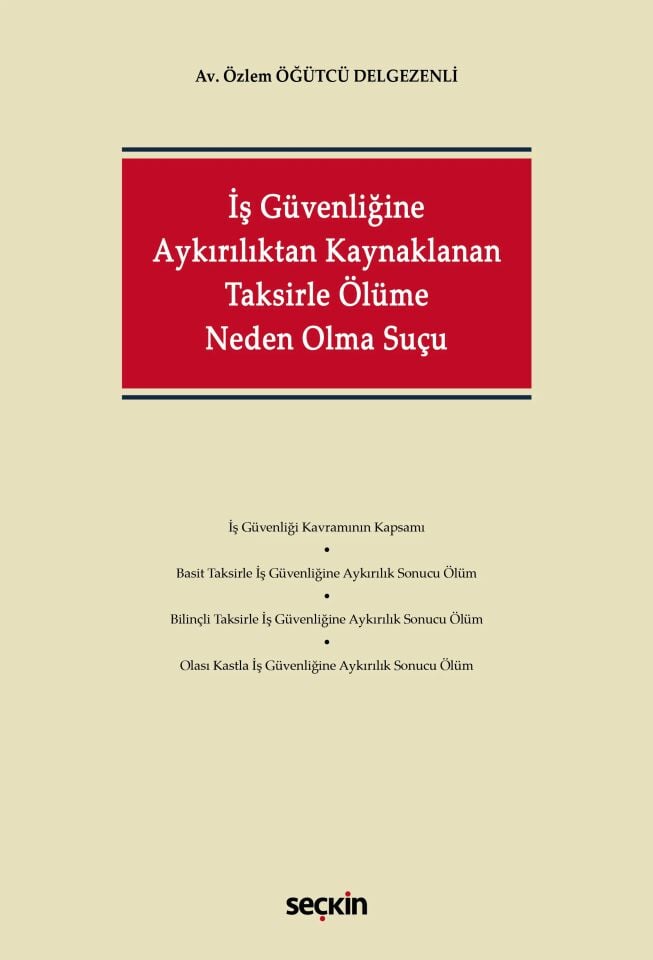 Av. Özlem ÖĞÜTCÜ DELGEZENLİ

İş Güvenliğine Aykırılıktan Kaynaklanan Taksirle Ölüme Neden Olma Suçu

İş Güvenliği Kavramının Kapsamı

•

Basit Taksirle İş Güvenliğine Aykırılık Sonucu Ölüm

•

Bilinçli Taksirle İş Güvenliğine Aykırılık Sonucu Ölüm

•

Olası Kastla İş Güvenliğine Aykırılık Sonucu Ölüm

seçkin